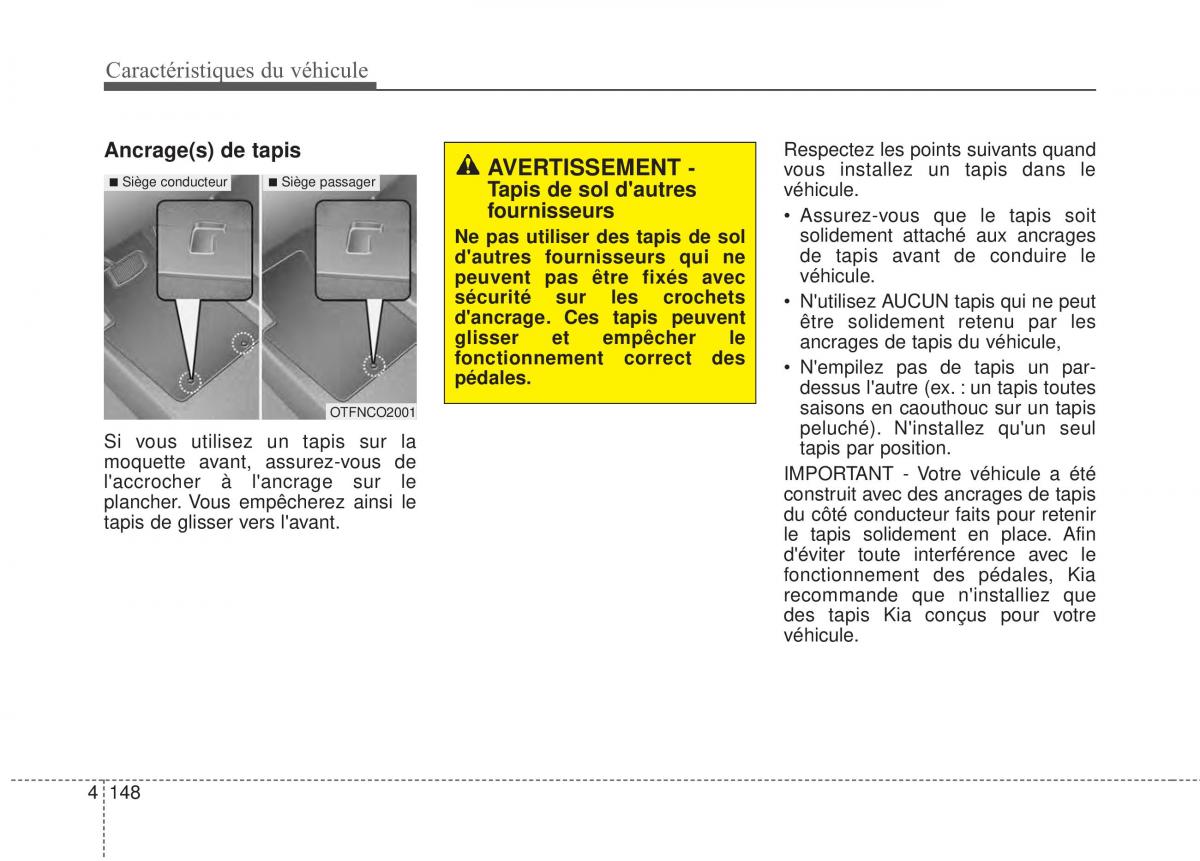 Caractéristiques du véhicule

Ancrage(s) de tapis

■ Siège conducteur ■ Siège passager

OTFNCO2001

Si vous utilisez un tapis sur la moquette avant, assurez-vous de l'accrocher à l'ancrage sur le plancher. Vous empêcherez ainsi le tapis de glisser vers l'avant.

AVERTISSEMENT - Tapis de sol d'autres fournisseurs

Ne pas utiliser des tapis de sol d'autres fournisseurs qui ne peuvent pas être fixés avec sécurité sur les crochets d'ancrage. Ces tapis peuvent glisser et empêcher le fonctionnement correct des pédales.

Respectez les points suivants quand vous installez un tapis dans le véhicule.

• Assurez-vous que le tapis soit solidement attaché aux ancrages de tapis avant de conduire le véhicule.

• N'utilisez AUCUN tapis qui ne peut être solidement retenu par les ancrages de tapis du véhicule,

• N'empilez pas de tapis un par-dessus l'autre (ex. : un tapis toutes saisons en caouthouc sur un tapis peluché). N'installez qu'un seul tapis par position.

IMPORTANT - Votre véhicule a été construit avec des ancrages de tapis du côté conducteur faits pour retenir le tapis solidement en place. Afin d'éviter toute interférence avec le fonctionnement des pédales, Kia recommande que n'installiez que des tapis Kia conçus pour votre véhicule.

4 148